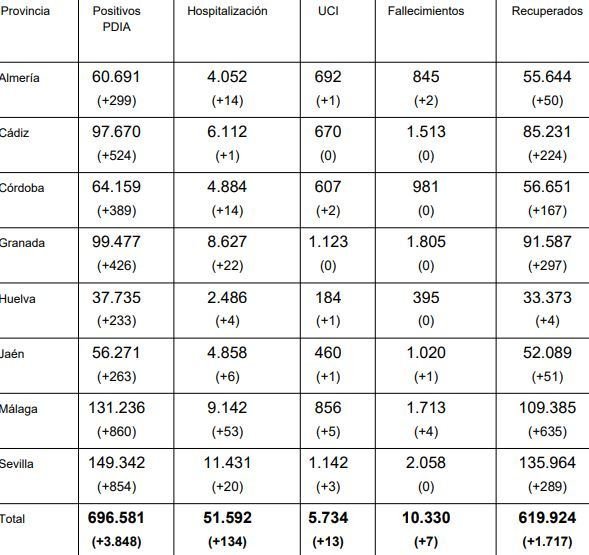 | Provincia | Positivos PDIA | Hospitalización | UCI | Fallecimientos | Recuperados |
|---|---|---|---|---|---|
| Almería | 60.691 (+299) | 4.052 (+14) | 692 (+1) | 845 (+2) | 55.644 (+50) |
| Cádiz | 97.670 (+524) | 6.112 (+1) | 670 (0) | 1.513 (0) | 85.231 (+224) |
| Córdoba | 64.159 (+389) | 4.884 (+14) | 607 (+2) | 981 (0) | 56.651 (+167) |
| Granada | 99.477 (+426) | 8.627 (+22) | 1.123 (0) | 1.805 (0) | 91.587 (+297) |
| Huelva | 37.735 (+233) | 2.486 (+4) | 184 (+1) | 395 (0) | 33.373 (+4) |
| Jaén | 56.271 (+263) | 4.858 (+6) | 460 (+1) | 1.020 (+1) | 52.089 (+51) |
| Málaga | 131.236 (+860) | 9.142 (+53) | 856 (+5) | 1.713 (+4) | 109.385 (+635) |
| Sevilla | 149.342 (+854) | 11.431 (+20) | 1.142 (+3) | 2.058 (0) | 135.964 (+289) |
| Total | 696.581 (+3.848) | 51.592 (+134) | 5.734 (+13) | 10.330 (+7) | 619.924 (+1.717) |